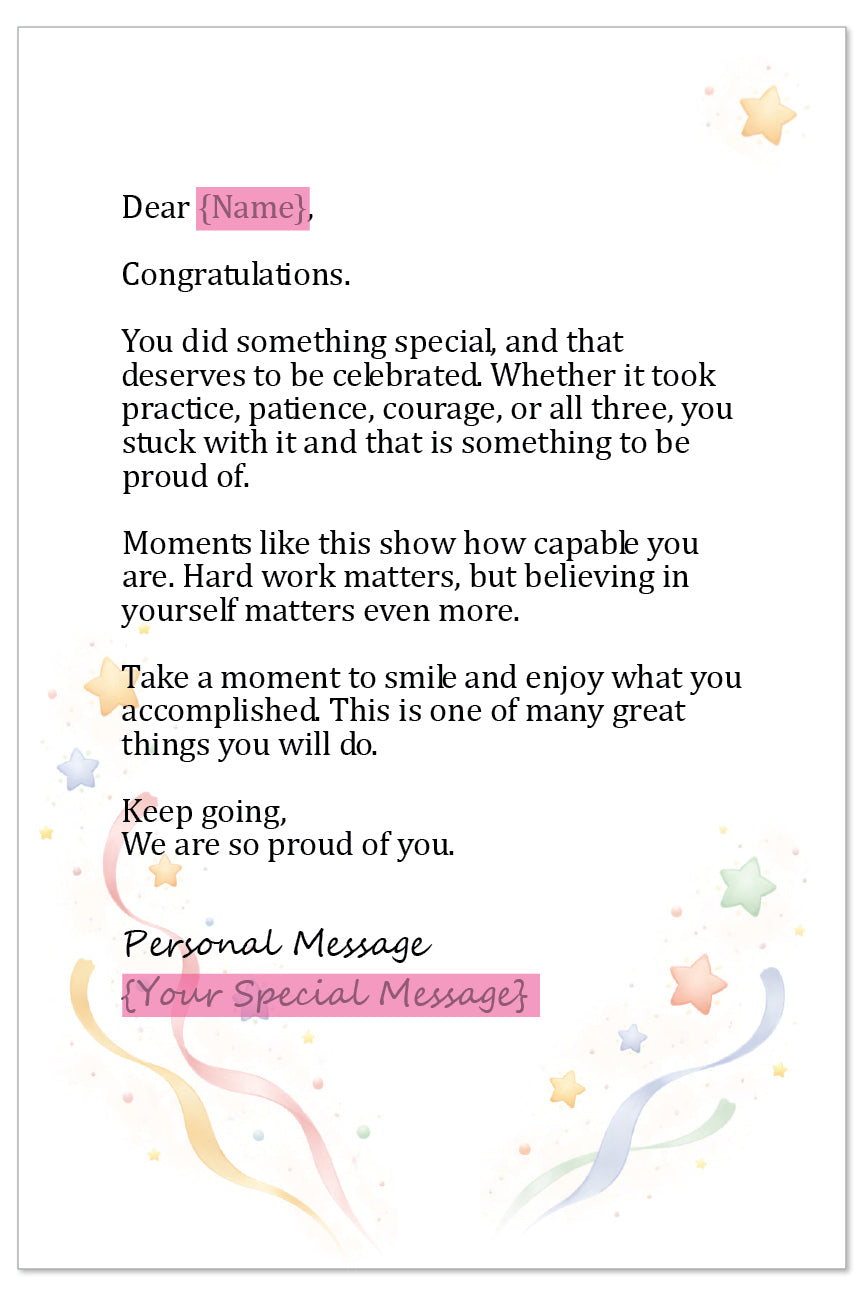 Dear {Name},

Congratulations.

You did something special, and that deserves to be celebrated. Whether it took practice, patience, courage, or all three, you stuck with it and that is something to be proud of.

Moments like this show how capable you are. Hard work matters, but believing in yourself matters even more.

Take a moment to smile and enjoy what you accomplished. This is one of many great things you will do.

Keep going,
We are so proud of you.

Personal Message
{Your Special Message}